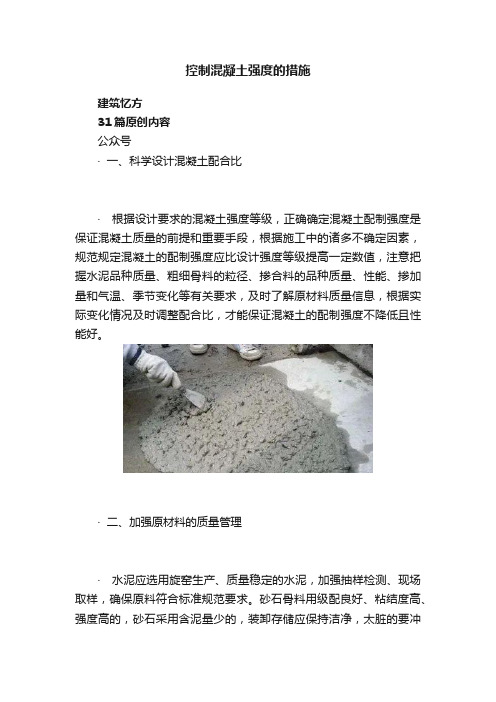 控制混凝土强度的措施

建筑忆方
31篇原创内容
公众号
· 一、科学设计混凝土配合比

· 根据设计要求的混凝土强度等级，正确确定混凝土配制强度是保证混凝土质量的前提和重要手段，根据施工中的诸多不确定因素，规范规定混凝土的配制强度应比设计强度等级提高一定数值，注意把握水泥品种质量、粗细骨料的粒径、掺合料的品种质量、性能、掺加量和气温、季节变化等有关要求，及时了解原材料质量信息，根据实际变化情况及时调整配合比，才能保证混凝土的配制强度不降低且性能好。

· 二、加强原材料的质量管理

· 水泥应选用旋窑生产、质量稳定的水泥，加强抽样检测、现场取样，确保原料符合标准规范要求。砂石骨料用级配良好、粘结度高、强度高的，砂石采用含泥量少的，装卸存储应保持洁净，太脏的要冲